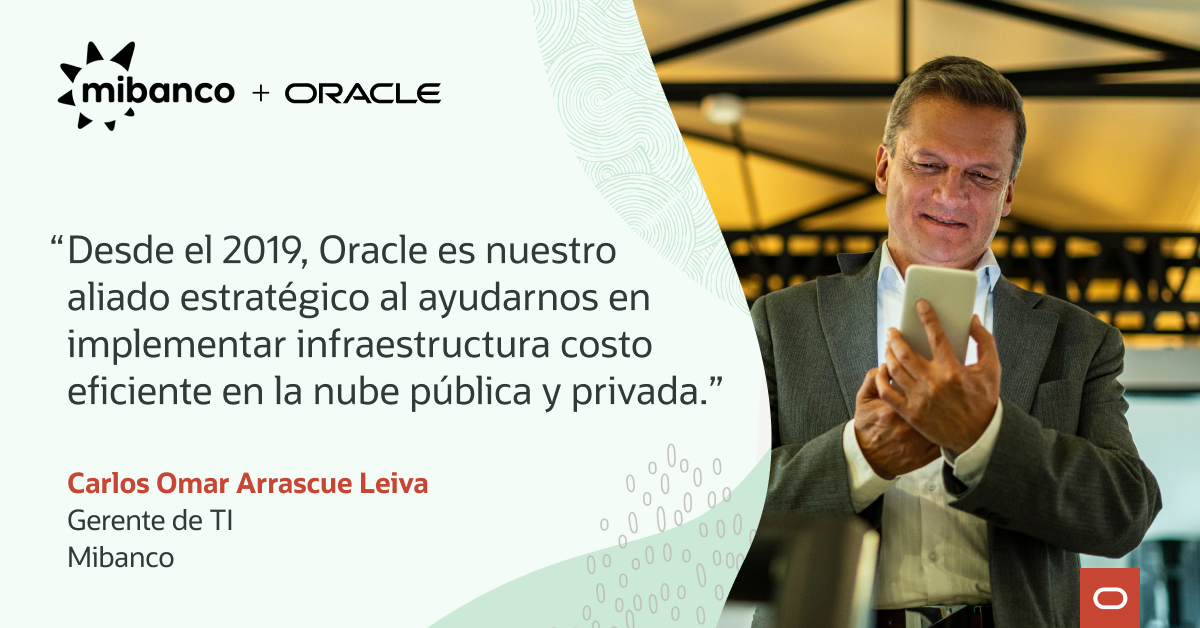 mibanco + ORACLE

“Desde el 2019, Oracle es nuestro aliado estratégico al ayudarnos en implementar infraestructura costo eficiente en la nube pública y privada.”

Carlos Omar Arrascue Leiva
Gerente de TI
Mibanco